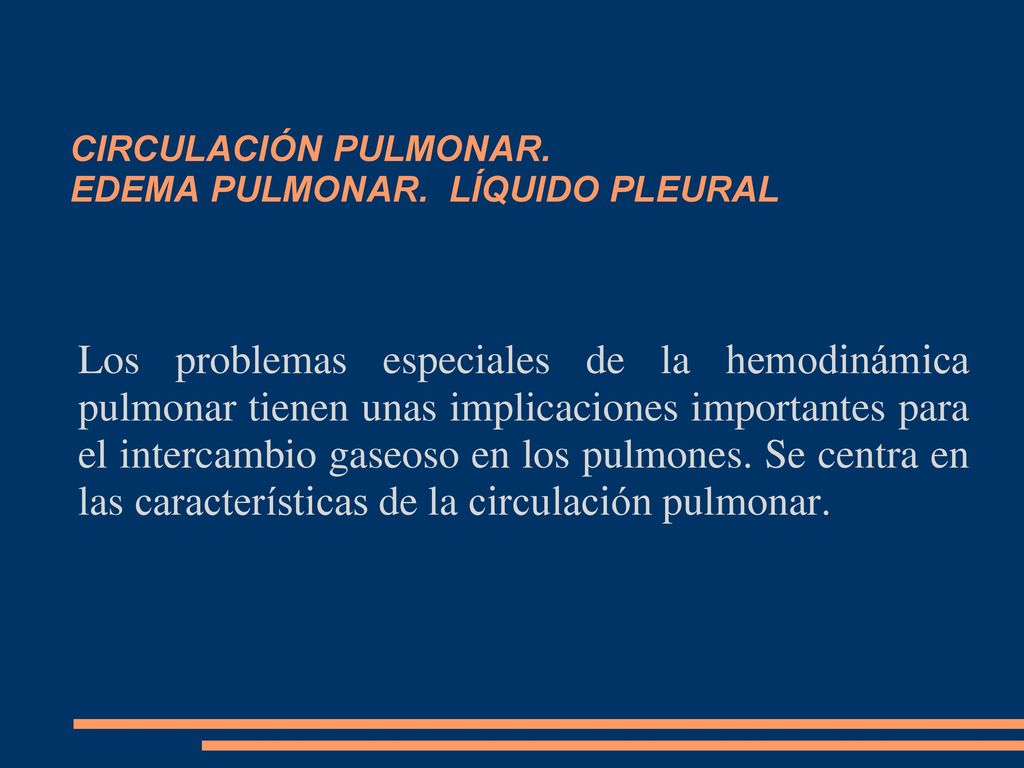 CIRCULACIÓN PULMONAR.
EDEMA PULMONAR.  LÍQUIDO PLEURAL

Los problemas especiales de la hemodinámica pulmonar tienen unas implicaciones importantes para el intercambio gaseoso en los pulmones. Se centra en las características de la circulación pulmonar.